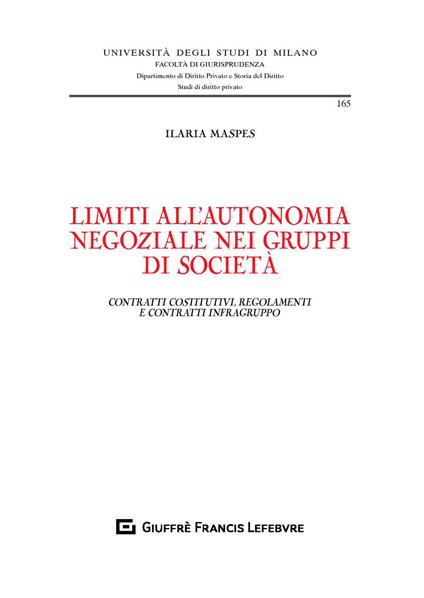 UNIVERSITÀ DEGLI STUDI DI MILANO
FACOLTÀ DI GIURISPRUDENZA
Dipartimento di Diritto Privato e Storia del Diritto
Studi di diritto privato

165

ILARIA MASPES

LIMITI ALL'AUTONOMIA NEGOZIALE NEI GRUPPI DI SOCIETÀ

CONTRATTI COSTITUTIVI, REGOLAMENTI E CONTRATTI INFRAGRUPPO

GIUFFRÈ FRANCIS LEFEBVRE